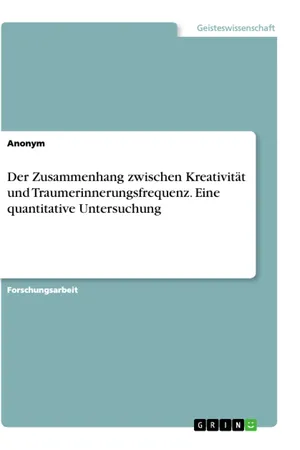 Geisteswissenschaft

Anonym

Der Zusammenhang zwischen Kreativität und Traumerinnerungsfrequenz. Eine quantitative Untersuchung

Forschungsarbeit

GRIN